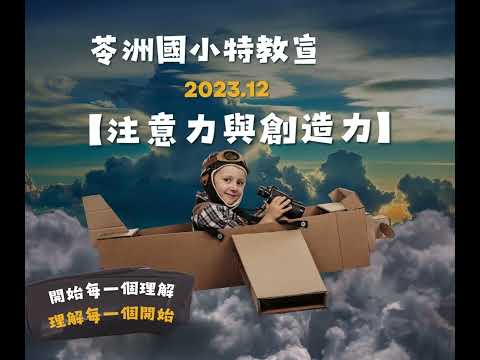 苓洲國小特教宣

2023.12

【注意力與創造力】

開始每一個理解
理解每一個開始